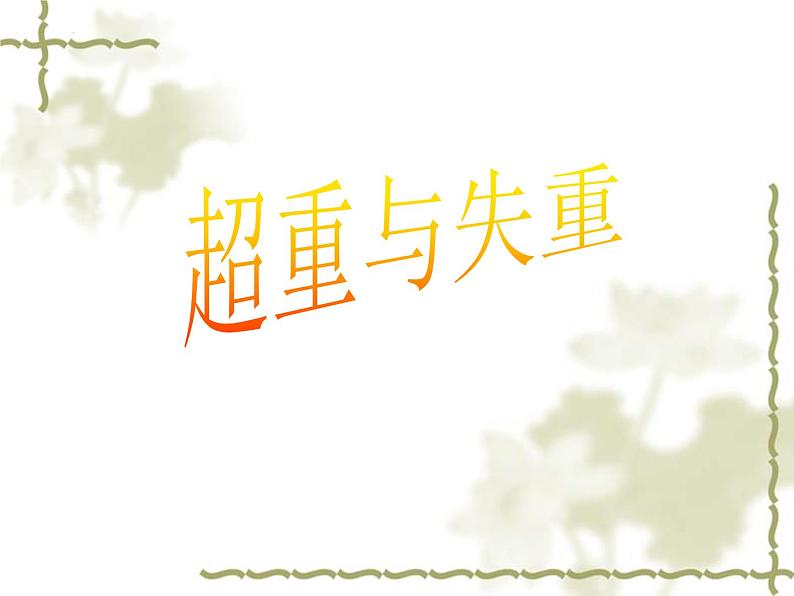 超重与失重